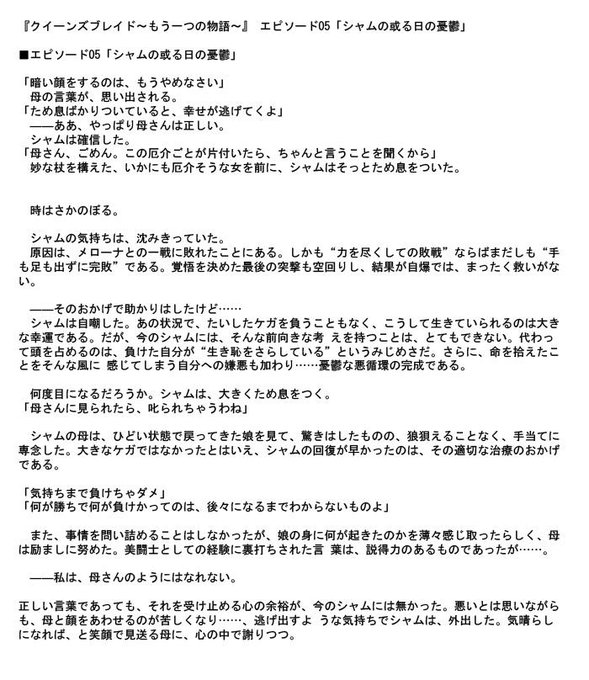 『クイーンズブレイド～もう一つの物語～』 エピソード05「シャムの或る日の憂鬱」

■エピソード05「シャムの或る日の憂鬱」

「暗い顔をするのは、もうやめなさい」
　母の言葉が、思い出される。
「ため息ばかりついていると、幸せが逃げてくよ」
　――ああ、やっぱり母さんは正しい。
　シャムは確信した。
「母さん、ごめん。この厄介ごとが片付いたら、ちゃんと言うことを聞くから」
　妙な杖を構えた、いかにも厄介そうな女を前に、シャムはそっとため息をついた。

　時はさかのぼる。

　シャムの気持ちは、沈みきっていた。
　原因は、メローナとの一戦に敗れたことにある。しかも“力を尽くしての敗戦”ならばまだしも“手も足も出ずに完敗”である。覚悟を決めた最後の突撃も空回りし、結果が自爆では、まったく救いがない。

　――そのおかげで助かりはしたけど……
　シャムは自嘲した。あの状況で、たいしたケガを負うこともなく、こうして生きていられるのは大きな幸運である。だが、今のシャムには、そんな前向きな考 えを持つことは、とてもできない。代わって頭を占めるのは、負けた自分が“生き恥をさらしている”というみじめさだ。さらに、命を拾えたことをそんな風に 感じてしまう自分への嫌悪も加わり……憂鬱な悪循環の完成である。

　何度目になるだろうか。シャムは、大きくため息をつく。
「母さんに見られたら、叱られちゃうわね」

　シャムの母は、ひどい状態で戻ってきた娘を見て、驚きはしたものの、狼狽えることなく、手当てに専念した。大きなケガではなかったとはいえ、シャムの回復が早かったのは、その適切な治療のおかげである。

「気持ちまで負けちゃダメ」
「何が勝ちで何が負けかってのは、後々になるまでわからないものよ」

　また、事情を問い詰めることはしなかったが、娘の身に何が起きたのかを薄々感じ取ったらしく、母は励ましに努めた。美闘士としての経験に裏打ちされた言 葉は、説得力のあるものであったが……。

　――私は、母さんのようにはなれない。

正しい言葉であっても、それを受け止める心の余裕が、今のシャムには無かった。悪いとは思いながらも、母と顔をあわせるのが苦しくなり……、逃げ出すよ うな気持ちでシャムは、外出した。気晴らしになれば、と笑顔で見送る母に、心の中で謝りつつ。